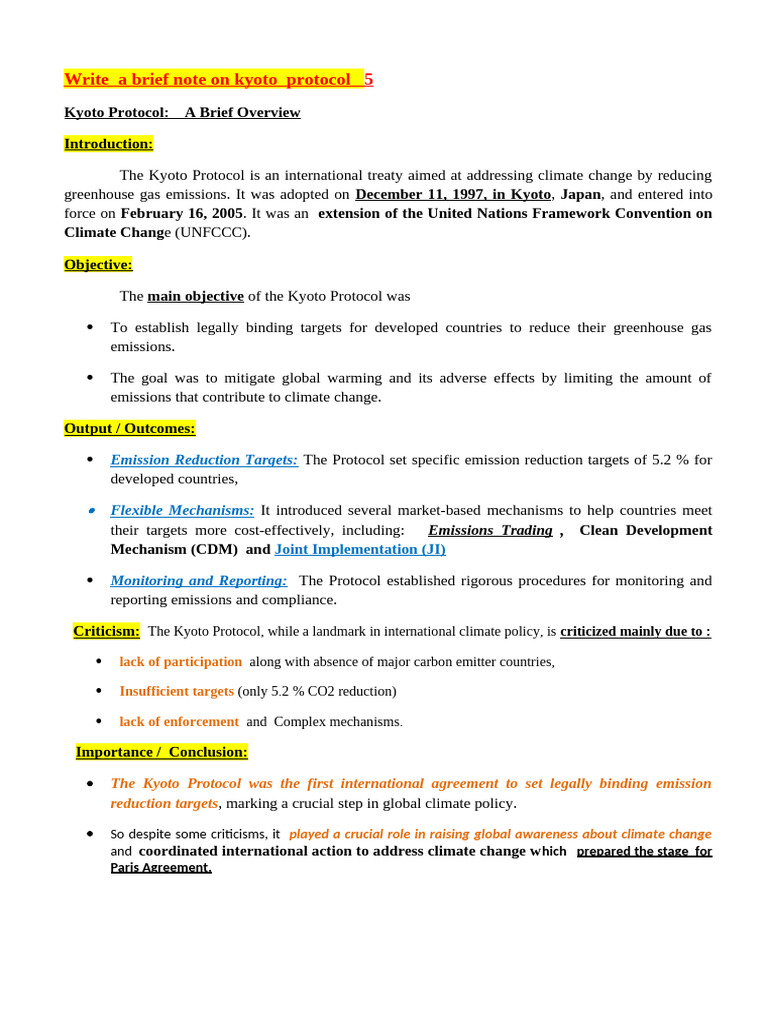 Write a brief note on kyoto protocol 5

Kyoto Protocol: A Brief Overview

Introduction:

The Kyoto Protocol is an international treaty aimed at addressing climate change by reducing greenhouse gas emissions. It was adopted on December 11, 1997, in Kyoto, Japan, and entered into force on February 16, 2005. It was an extension of the United Nations Framework Convention on Climate Change (UNFCCC).

Objective:

The main objective of the Kyoto Protocol was

• To establish legally binding targets for developed countries to reduce their greenhouse gas emissions.

• The goal was to mitigate global warming and its adverse effects by limiting the amount of emissions that contribute to climate change.

Output / Outcomes:

• Emission Reduction Targets: The Protocol set specific emission reduction targets of 5.2 % for developed countries,

• Flexible Mechanisms: It introduced several market-based mechanisms to help countries meet their targets more cost-effectively, including: Emissions Trading , Clean Development Mechanism (CDM) and Joint Implementation (JI)

• Monitoring and Reporting: The Protocol established rigorous procedures for monitoring and reporting emissions and compliance.

Criticism: The Kyoto Protocol, while a landmark in international climate policy, is criticized mainly due to :

• lack of participation along with absence of major carbon emitter countries,

• Insufficient targets (only 5.2 % CO2 reduction)

• lack of enforcement and Complex mechanisms.

Importance / Conclusion:

• The Kyoto Protocol was the first international agreement to set legally binding emission reduction targets, marking a crucial step in global climate policy.

• So despite some criticisms, it played a crucial role in raising global awareness about climate change and coordinated international action to address climate change which prepared the stage for Paris Agreement.